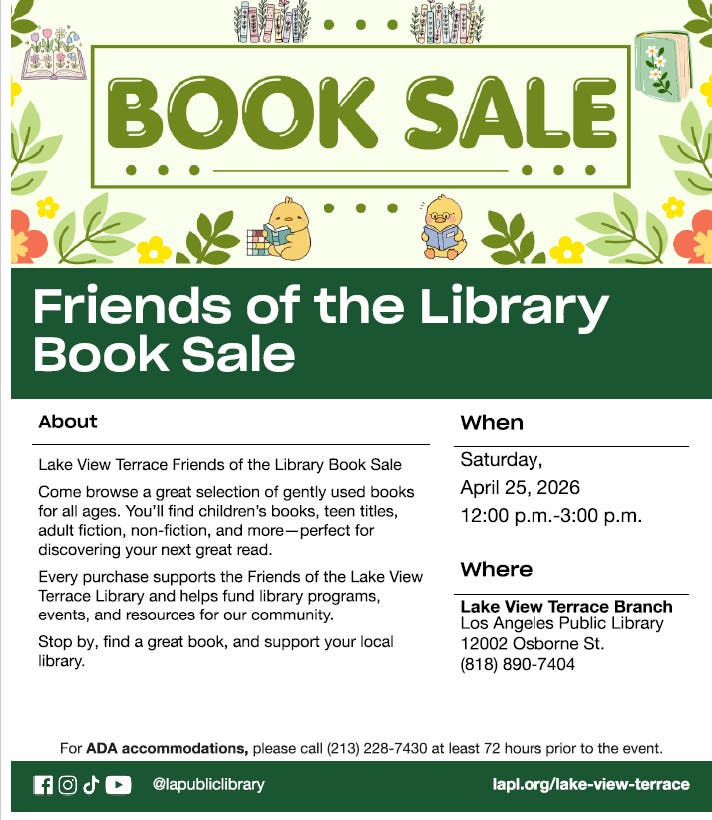 BOOK SALE

Friends of the Library Book Sale

About

Lake View Terrace Friends of the Library Book Sale

Come browse a great selection of gently used books for all ages. You'll find children's books, teen titles, adult fiction, non-fiction, and more—perfect for discovering your next great read.

Every purchase supports the Friends of the Lake View Terrace Library and helps fund library programs, events, and resources for our community.

Stop by, find a great book, and support your local library.

When

Saturday,
April 25, 2026
12:00 p.m.-3:00 p.m.

Where

Lake View Terrace Branch
Los Angeles Public Library
12002 Osborne St.
(818) 890-7404

For ADA accommodations, please call (213) 228-7430 at least 72 hours prior to the event.

@lapubliclibrary

lapl.org/lake-view-terrace